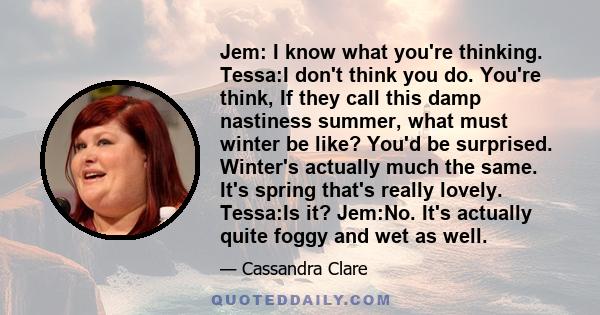 Jem: I know what you're thinking. Tessa:I don't think you do. You're think, If they call this damp nastiness summer, what must winter be like? You'd be surprised. Winter's actually much the same. It's spring that's really lovely. Tessa:Is it? Jem:No. It's actually quite foggy and wet as well.

— Cassandra Clare

QUOTEDDAILY.COM